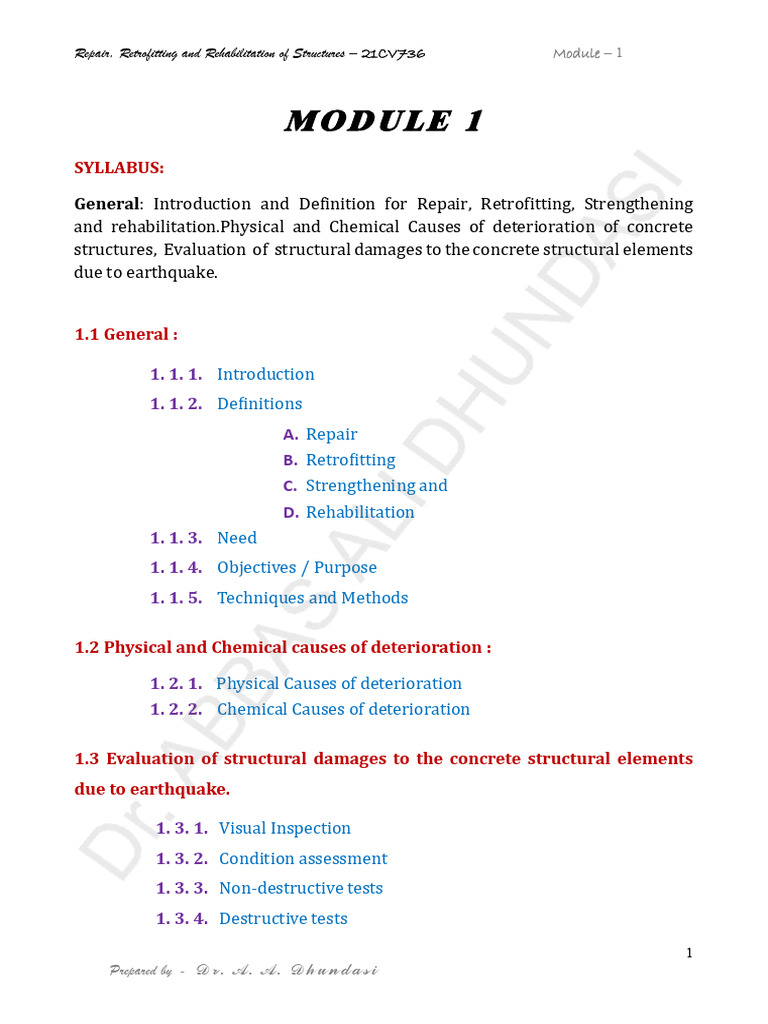 Repair, Retrofitting and Rehabilitation of Structures – 21CV736 Module – 1

MODULE 1

SYLLABUS:

General: Introduction and Definition for Repair, Retrofitting, Strengthening and rehabilitation.Physical and Chemical Causes of deterioration of concrete structures, Evaluation of structural damages to the concrete structural elements due to earthquake.

1.1 General :

1. 1. 1. Introduction

1. 1. 2. Definitions

A. Repair
B. Retrofitting
C. Strengthening and
D. Rehabilitation

1. 1. 3. Need

1. 1. 4. Objectives / Purpose

1. 1. 5. Techniques and Methods

1.2 Physical and Chemical causes of deterioration :

1. 2. 1. Physical Causes of deterioration
1. 2. 2. Chemical Causes of deterioration

1.3 Evaluation of structural damages to the concrete structural elements due to earthquake.

1. 3. 1. Visual Inspection

1. 3. 2. Condition assessment

1. 3. 3. Non-destructive tests

1. 3. 4. Destructive tests

1

Prepared by - Dr. A. A. Dhundasi

Dr. ABBAS ALI DHUNDASI